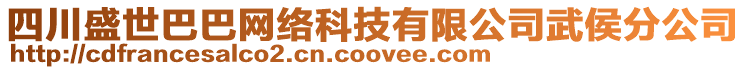 四川盛世巴巴网络科技有限公司武侯分公司
http://cdfrancesalco2.cn.coovee.com